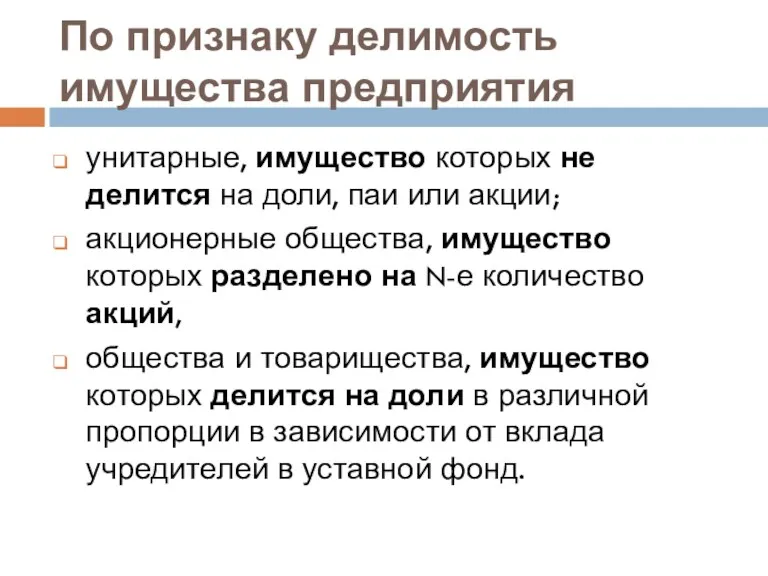 По признаку делимость имущества предприятия

унитарные, имущество которых не делится на доли, паи или акции;

акционерные общества, имущество которых разделено на N-е количество акций,

общества и товарищества, имущество которых делится на доли в различной пропорции в зависимости от вклада учредителей в уставной фонд.